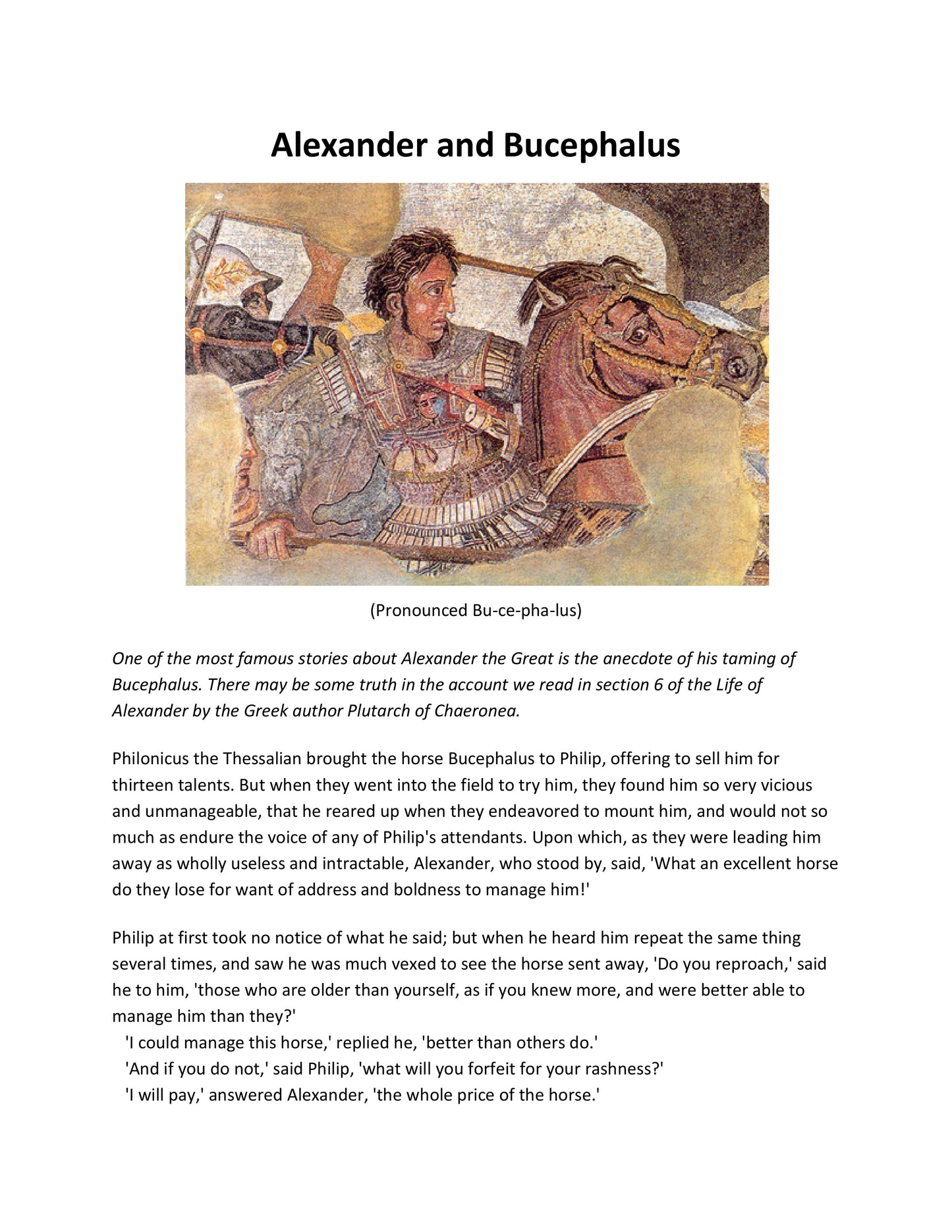 Alexander and Bucephalus

(Pronounced Bu-ce-pha-lus)

One of the most famous stories about Alexander the Great is the anecdote of his taming of Bucephalus. There may be some truth in the account we read in section 6 of the Life of Alexander by the Greek author Plutarch of Chaeronea.

Philonicus the Thessalian brought the horse Bucephalus to Philip, offering to sell him for thirteen talents. But when they went into the field to try him, they found him so very vicious and unmanageable, that he reared up when they endeavored to mount him, and would not so much as endure the voice of any of Philip's attendants. Upon which, as they were leading him away as wholly useless and intractable, Alexander, who stood by, said, 'What an excellent horse do they lose for want of address and boldness to manage him!'

Philip at first took no notice of what he said; but when he heard him repeat the same thing several times, and saw he was much vexed to see the horse sent away, 'Do you reproach,' said he to him, 'those who are older than yourself, as if you knew more, and were better able to manage him than they?'
'I could manage this horse,' replied he, 'better than others do.'
'And if you do not,' said Philip, 'what will you forfeit for your rashness?'
'I will pay,' answered Alexander, 'the whole price of the horse.'